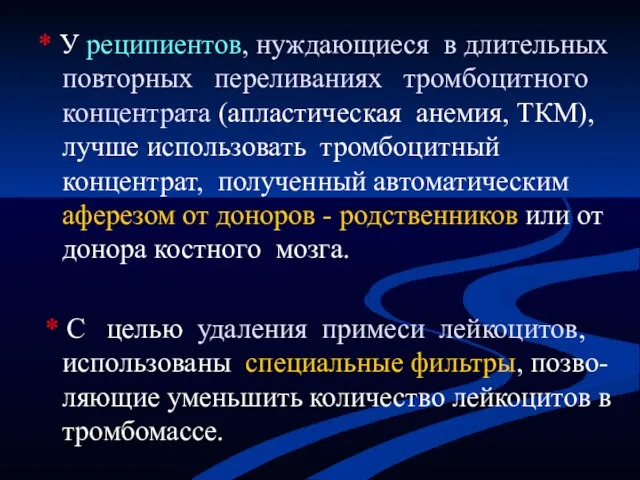 * У реципиентов, нуждающиеся в длительных повторных переливаниях тромбоцитного концентрата (апластическая анемия, ТКМ), лучше использовать тромбоцитный концентрат, полученный автоматическим аферезом от доноров - родственников или от донора костного мозга.

* С целью удаления примеси лейкоцитов, использованы специальные фильтры, позволяющие уменьшить количество лейкоцитов в тромбомассе.